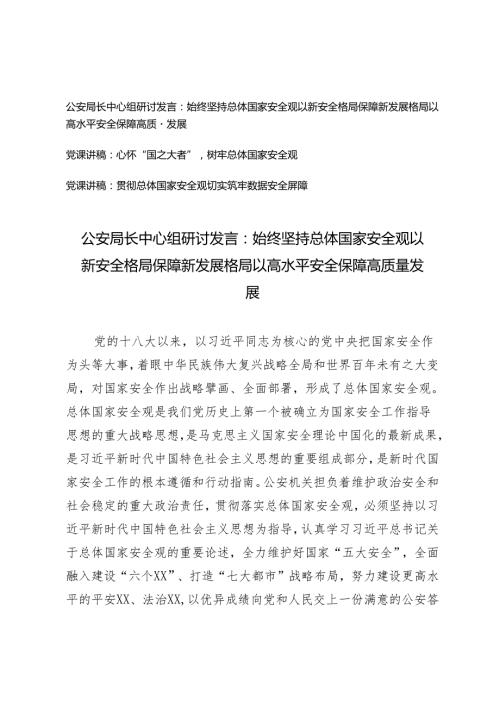 公安局长中心组研讨发言：始终坚持总体国家安全观以新安全格局保障新发展格局以高水平安全保障高质·发展

党课讲稿：心怀“国之大者”，树牢总体国家安全观

党课讲稿：贯彻总体国家安全观切实筑牢数据安全屏障

公安局长中心组研讨发言：始终坚持总体国家安全观以新安全格局保障新发展格局以高水平安全保障高质量发展

党的十八大以来，以习近平同志为核心的党中央把国家安全作为头等大事，着眼中华民族伟大复兴战略全局和世界百年未有之大变局，对国家安全作出战略擘画、全面部署，形成了总体国家安全观。总体国家安全观是我们党历史上第一个被确立为国家安全工作指导思想的重大战略思想，是马克思主义国家安全理论中国化的最新成果，是习近平新时代中国特色社会主义思想的重要组成部分，是新时代国家安全工作的根本遵循和行动指南。公安机关担负着维护政治安全和社会稳定的重大政治责任，贯彻落实总体国家安全观，必须坚持以习近平新时代中国特色社会主义思想为指导，认真学习习近平总书记关于总体国家安全观的重要论述，全力维护好国家“五大安全”，全面融入建设“六个XX”、打造“七大都市”战略布局，努力建设更高水平的平安XX、法治XX，以优异成绩向党和人民交上一份满意的公安答